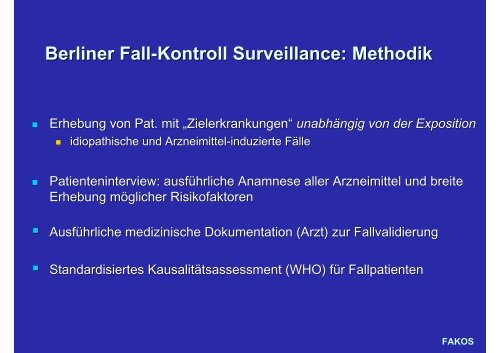 Berliner Fall-Kontroll Surveillance: Methodik

Erhebung von Pat. mit „Zielerkrankungen“ unabhängig von der Exposition

idiopathische und Arzneimittel-induzierte Fälle

Patienteninterview: ausführliche Anamnese aller Arzneimittel und breite Erhebung möglicher Risikofaktoren

Ausführliche medizinische Dokumentation (Arzt) zur Fallvalidierung

Standardisiertes Kausalitätsassessment (WHO) für Fallpatienten

FAKOS